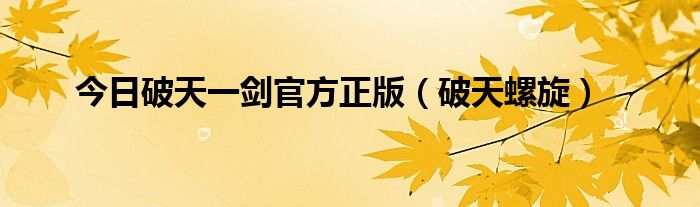 今日破天一剑官方正版（破天螺旋）